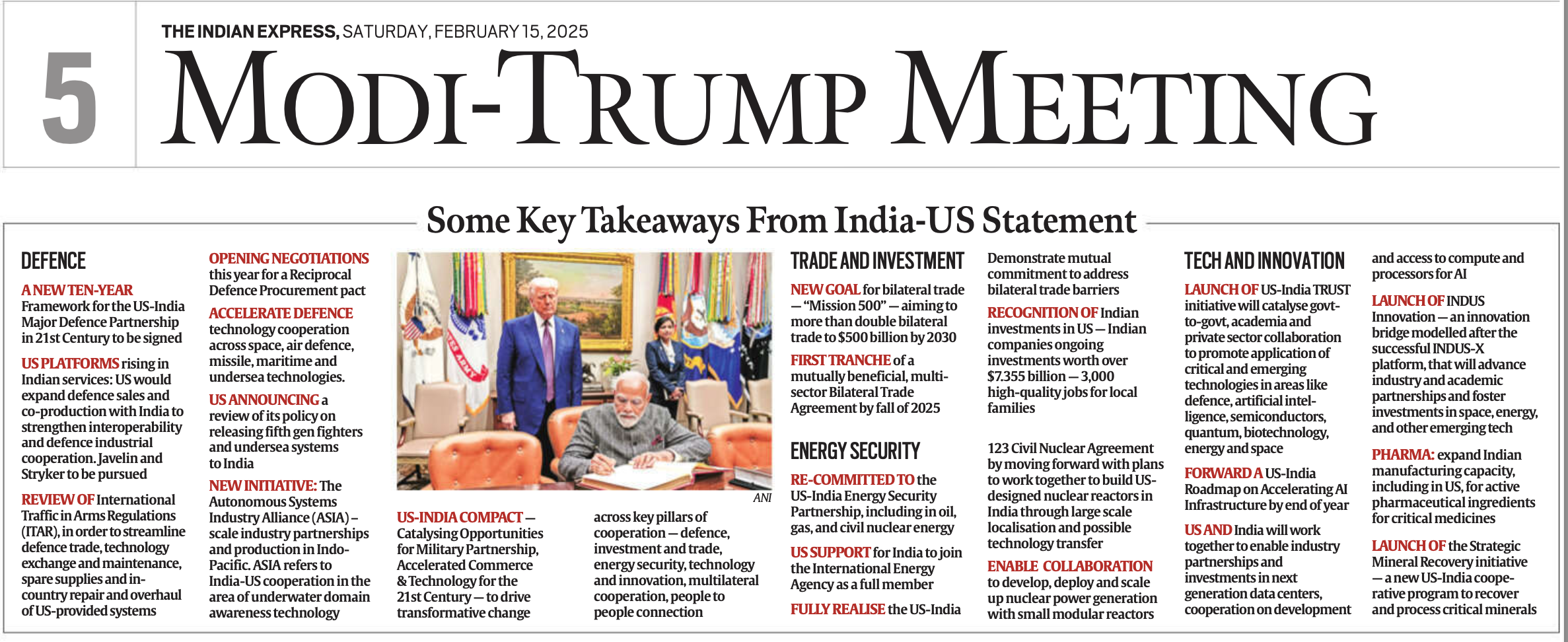 THE INDIAN EXPRESS, SATURDAY, FEBRUARY 15, 2025

5 MODI-TRUMP MEETING

Some Key Takeaways From India-US Statement

DEFENCE

A NEW TEN-YEAR Framework for the US-India Major Defence Partnership in 21st Century to be signed

US PLATFORMS rising in Indian services: US would expand defence sales and co-production with India to strengthen interoperability and defence industrial cooperation. Javelin and Stryker to be pursued

REVIEW OF International Traffic in Arms Regulations (ITAR), in order to streamline defence trade, technology exchange and maintenance, spare supplies and in-country repair and overhaul of US-provided systems

OPENING NEGOTIATIONS this year for a Reciprocal Defence Procurement pact

ACCELERATE DEFENCE technology cooperation across space, air defence, missile, maritime and undersea technologies.

US ANNOUNCING a review of its policy on releasing fifth gen fighters and undersea systems to India

NEW INITIATIVE: The Autonomous Systems Industry Alliance (ASIA) – scale industry partnerships and production in Indo-Pacific. ASIA refers to India-US cooperation in the area of underwater domain awareness technology

ANI

US-INDIA COMPACT — Catalysing Opportunities for Military Partnership, Accelerated Commerce & Technology for the 21st Century — to drive transformative change

across key pillars of cooperation — defence, investment and trade, energy security, technology and innovation, multilateral cooperation, people to people connection

TRADE AND INVESTMENT

NEW GOAL for bilateral trade — "Mission 500" — aiming to more than double bilateral trade to $500 billion by 2030

FIRST TRANCHE of a mutually beneficial, multi-sector Bilateral Trade Agreement by fall of 2025

Demonstrate mutual commitment to address bilateral trade barriers

RECOGNITION OF Indian investments in US — Indian companies ongoing investments worth over $7.355 billion — 3,000 high-quality jobs for local families

ENERGY SECURITY

RE-COMMITTED TO the US-India Energy Security Partnership, including in oil, gas, and civil nuclear energy

US SUPPORT for India to join the International Energy Agency as a full member

FULLY REALISE the US-India 123 Civil Nuclear Agreement by moving forward with plans to work together to build US-designed nuclear reactors in India through large scale localisation and possible technology transfer

ENABLE COLLABORATION to develop, deploy and scale up nuclear power generation with small modular reactors

TECH AND INNOVATION

LAUNCH OF US-India TRUST initiative will catalyse govt-to-govt, academia and private sector collaboration to promote application of critical and emerging technologies in areas like defence, artificial intelligence, semiconductors, quantum, biotechnology, energy and space

FORWARD A US-India Roadmap on Accelerating AI Infrastructure by end of year

US AND India will work together to enable industry partnerships and investments in next generation data centers, cooperation on development and access to compute and processors for AI

LAUNCH OF INDUS Innovation — an innovation bridge modelled after the successful INDUS-X platform, that will advance industry and academic partnerships and foster investments in space, energy, and other emerging tech

PHARMA: expand Indian manufacturing capacity, including in US, for active pharmaceutical ingredients for critical medicines

LAUNCH OF the Strategic Mineral Recovery initiative — a new US-India cooperative program to recover and process critical minerals